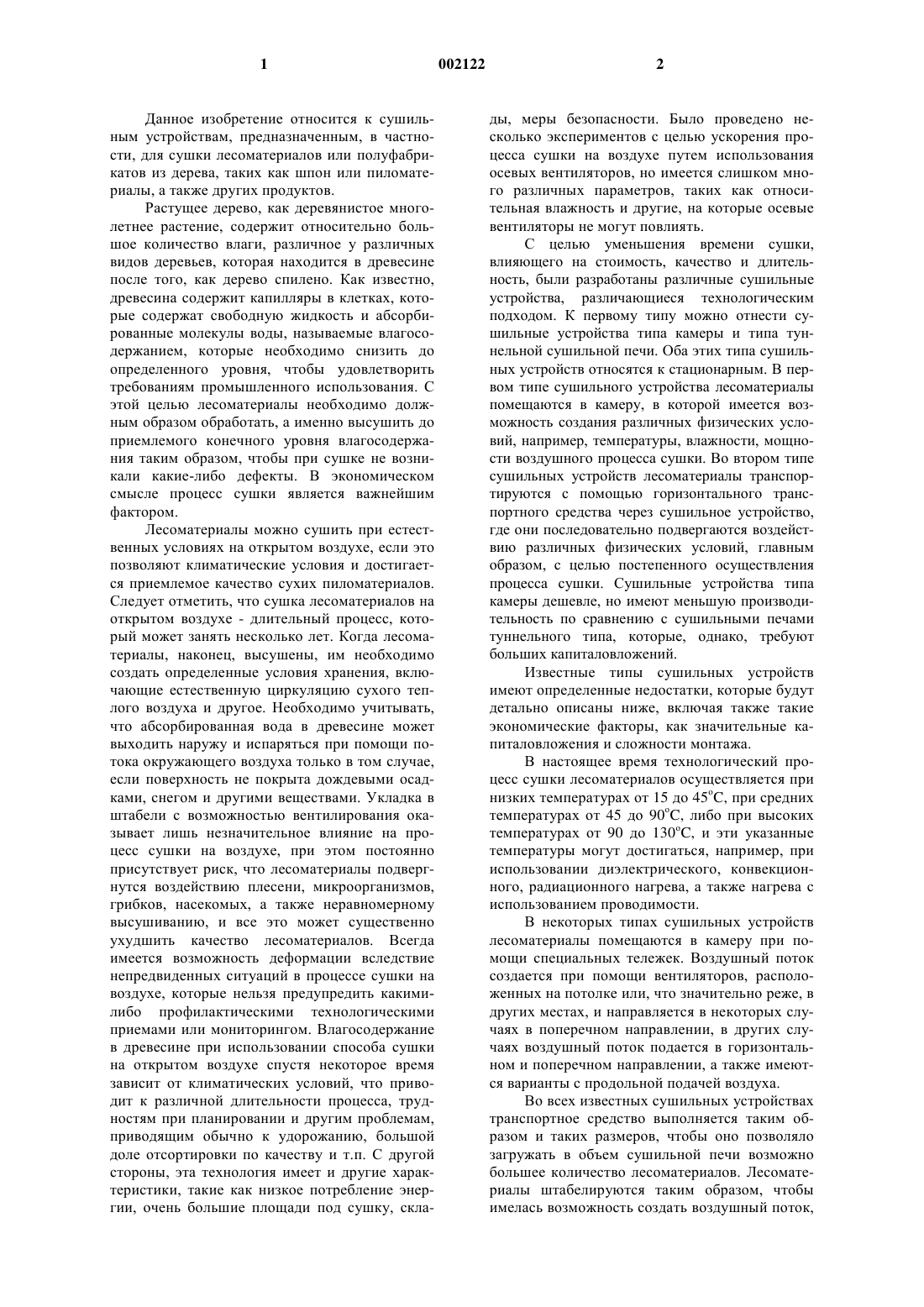 1 002122 2

Данное изобретение относится к сушильным устройствам, предназначенным, в частности, для сушки лесоматериалов или полуфабрикатов из дерева, таких как шпон или пиломатериалы, а также других продуктов.

Растущее дерево, как деревянистое многолетнее растение, содержит относительно большое количество влаги, различное у различных видов деревьев, которая находится в древесине после того, как дерево спилено. Как известно, древесина содержит капилляры в клетках, которые содержат свободную жидкость и абсорбированные молекулы воды, называемые влагосодержанием, которые необходимо снизить до определенного уровня, чтобы удовлетворить требованиям промышленного использования. С этой целью лесоматериалы необходимо должным образом обработать, а именно высушить до приемлемого конечного уровня влагосодержания таким образом, чтобы при сушке не возникали какие-либо дефекты. В экономическом смысле процесс сушки является важнейшим фактором.

Лесоматериалы можно сушить при естественных условиях на открытом воздухе, если это позволяют климатические условия и достигается приемлемое качество сухих пиломатериалов. Следует отметить, что сушка лесоматериалов на открытом воздухе - длительный процесс, который может занять несколько лет. Когда лесоматериалы, наконец, высушены, им необходимо создать определенные условия хранения, включающие естественную циркуляцию сухого теплого воздуха и другое. Необходимо учитывать, что абсорбированная вода в древесине может выходить наружу и испаряться при помощи потока окружающего воздуха только в том случае, если поверхность не покрыта дождевыми осадками, снегом и другими веществами. Укладка в штабели с возможностью вентилирования оказывает лишь незначительное влияние на процесс сушки на воздухе, при этом постоянно присутствует риск, что лесоматериалы подвергнутся воздействию плесени, микроорганизмов, грибков, насекомых, а также неравномерному высушиванию, и все это может существенно ухудшить качество лесоматериалов. Всегда имеется возможность деформации вследствие непредвиденных ситуаций в процессе сушки на воздухе, которые нельзя предупредить какими-либо профилактическими технологическими приемами или мониторингом. Влагосодержание в древесине при использовании способа сушки на открытом воздухе спустя некоторое время зависит от климатических условий, что приводит к различной длительности процесса, трудностям при планировании и другим проблемам, приводящим обычно к удорожанию, большой доле отсортировки по качеству и т.п. С другой стороны, эта технология имеет и другие характеристики, такие как низкое потребление энергии, очень большие площади под сушку, склады, меры безопасности. Было проведено несколько экспериментов с целью ускорения процесса сушки на воздухе путем использования осевых вентиляторов, но имеется слишком много различных параметров, таких как относительная влажность и другие, на которые осевые вентиляторы не могут повлиять.

С целью уменьшения времени сушки, влияющего на стоимость, качество и длительность, были разработаны различные сушильные устройства, различающиеся технологическим подходом. К первому типу можно отнести сушильные устройства типа камеры и типа туннельной сушильной печи. Оба этих типа сушильных устройств относятся к стационарным. В первом типе сушильного устройства лесоматериалы помещаются в камеру, в которой имеется возможность создания различных физических условий, например, температуры, влажности, мощности воздушного процесса сушки. Во втором типе сушильных устройств лесоматериалы транспортируются с помощью горизонтального транспортного средства через сушильное устройство, где они последовательно подвергаются воздействию различных физических условий, главным образом, с целью постепенного осуществления процесса сушки. Сушильные устройства типа камеры дешевле, но имеют меньшую производительность по сравнению с сушильными печами туннельного типа, которые, однако, требуют больших капиталовложений.

Известные типы сушильных устройств имеют определенные недостатки, которые будут детально описаны ниже, включая также такие экономические факторы, как значительные капиталовложения и сложности монтажа.

В настоящее время технологический процесс сушки лесоматериалов осуществляется при низких температурах от 15 до 45$^o$C, при средних температурах от 45 до 90$^o$C, либо при высоких температурах от 90 до 130$^o$C, и эти указанные температуры могут достигаться, например, при использовании диэлектрического, конвекционного, радиационного нагрева, а также нагрева с использованием проводимости.

В некоторых типах сушильных устройств лесоматериалы помещаются в камеру при помощи специальных тележек. Воздушный поток создается при помощи вентиляторов, расположенных на потолке или, что значительно реже, в других местах, и направляется в некоторых случаях в поперечном направлении, в других случаях воздушный поток подается в горизонтальном и поперечном направлении, а также имеются варианты с продольной подачей воздуха.

Во всех известных сушильных устройствах транспортное средство выполняется таким образом и таких размеров, чтобы оно позволяло загружать в объем сушильной печи возможно большее количество лесоматериалов. Лесоматериалы штабелируются таким образом, чтобы имелась возможность создать воздушный поток,